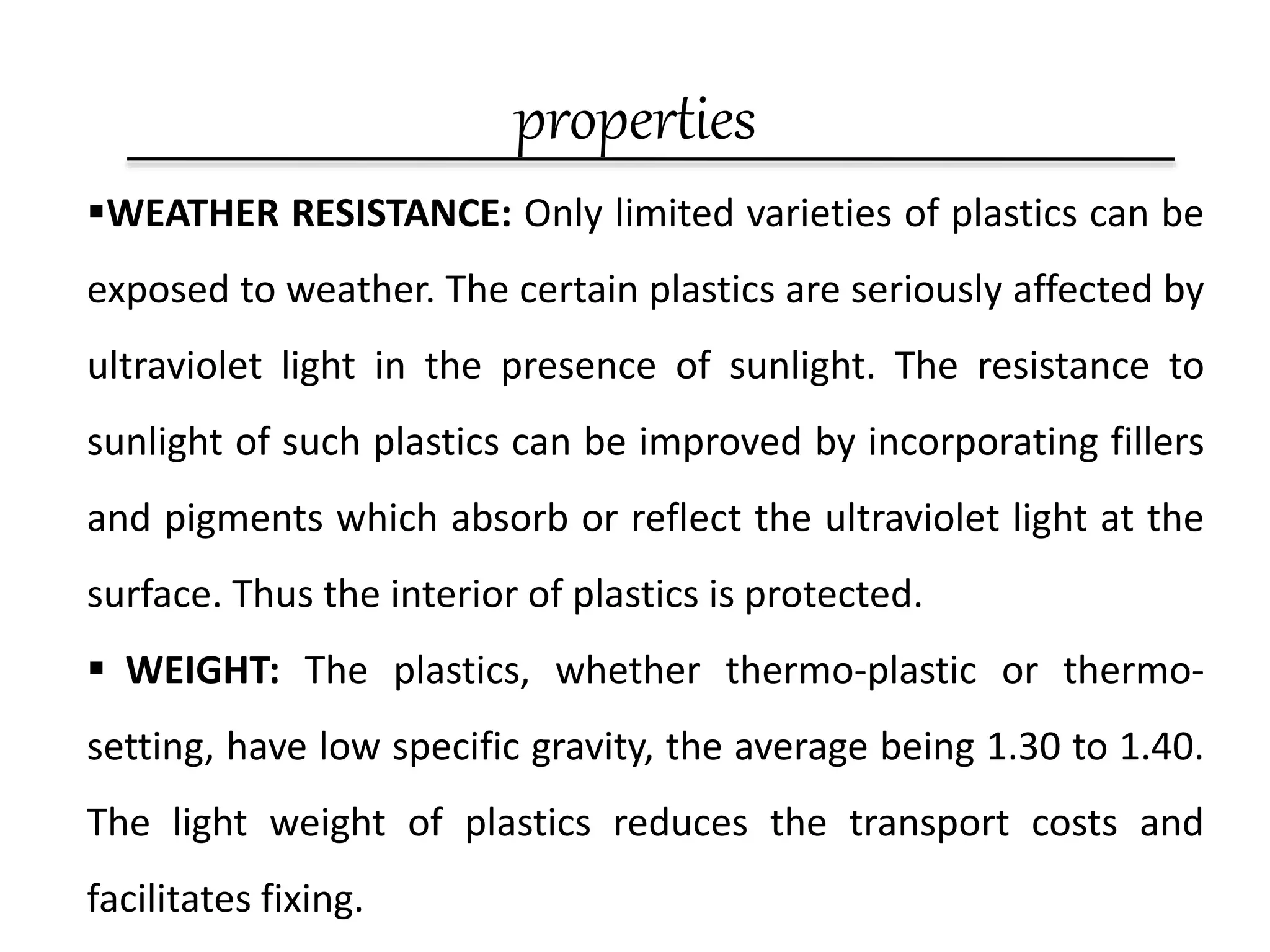 properties

▪WEATHER RESISTANCE: Only limited varieties of plastics can be exposed to weather. The certain plastics are seriously affected by ultraviolet light in the presence of sunlight. The resistance to sunlight of such plastics can be improved by incorporating fillers and pigments which absorb or reflect the ultraviolet light at the surface. Thus the interior of plastics is protected.

▪ WEIGHT: The plastics, whether thermo-plastic or thermo-setting, have low specific gravity, the average being 1.30 to 1.40. The light weight of plastics reduces the transport costs and facilitates fixing.